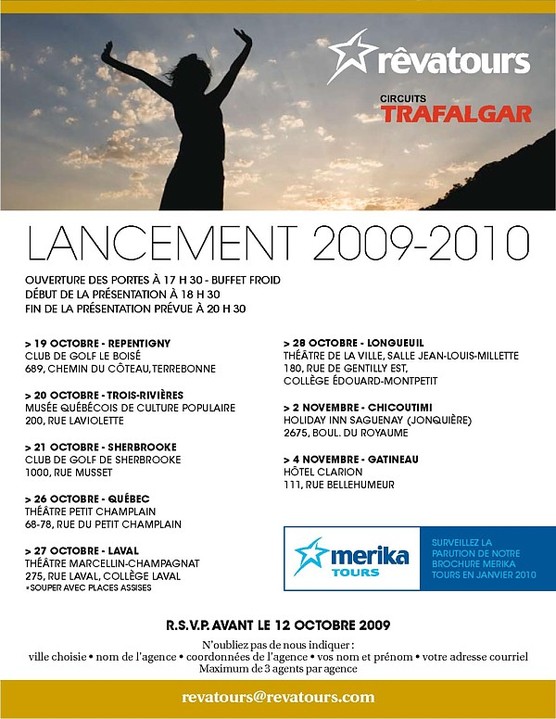 rêvatours

CIRCUITS
TRAFALGAR

LANCEMENT 2009-2010

OUVERTURE DES PORTES À 17 H 30 - BUFFET FROID
DÉBUT DE LA PRÉSENTATION À 18 H 30
FIN DE LA PRÉSENTATION PRÉVUE À 20 H 30

> 19 OCTOBRE - REPENTIGNY
CLUB DE GOLF LE BOISÉ
689, CHEMIN DU CÔTEAU, TERREBONNE

> 20 OCTOBRE - TROIS-RIVIÈRES
MUSÉE QUÉBÉCOIS DE CULTURE POPULAIRE
200, RUE LAVIOLETTE

> 21 OCTOBRE - SHERBROOKE
CLUB DE GOLF DE SHERBROOKE
1000, RUE MUSSET

> 26 OCTOBRE - QUÉBEC
THÉÂTRE PETIT CHAMPLAIN
68-78, RUE DU PETIT CHAMPLAIN

> 27 OCTOBRE - LAVAL
THÉÂTRE MARCELLIN-CHAMPAGNAT
275, RUE LAVAL, COLLÈGE LAVAL
*SOUPER AVEC PLACES ASSISES

> 28 OCTOBRE - LONGUEUIL
THÉÂTRE DE LA VILLE, SALLE JEAN-LOUIS-MILLETTE
180, RUE DE GENTILLY EST,
COLLÈGE ÉDOUARD-MONTPETIT

> 2 NOVEMBRE - CHICOUTIMI
HOLIDAY INN SAGUENAY (JONQUIÈRE)
2675, BOUL. DU ROYAUME

> 4 NOVEMBRE - GATINEAU
HÔTEL CLARION
111, RUE BELLEHUMEUR

merika
TOURS

SURVEILLEZ LA PARUTION DE NOTRE BROCHURE MERIKA TOURS EN JANVIER 2010

R.S.V.P. AVANT LE 12 OCTOBRE 2009

N'oubliez pas de nous indiquer :
ville choisie • nom de l'agence • coordonnées de l'agence • vos nom et prénom • votre adresse courriel
Maximum de 3 agents par agence

revatours@revatours.com